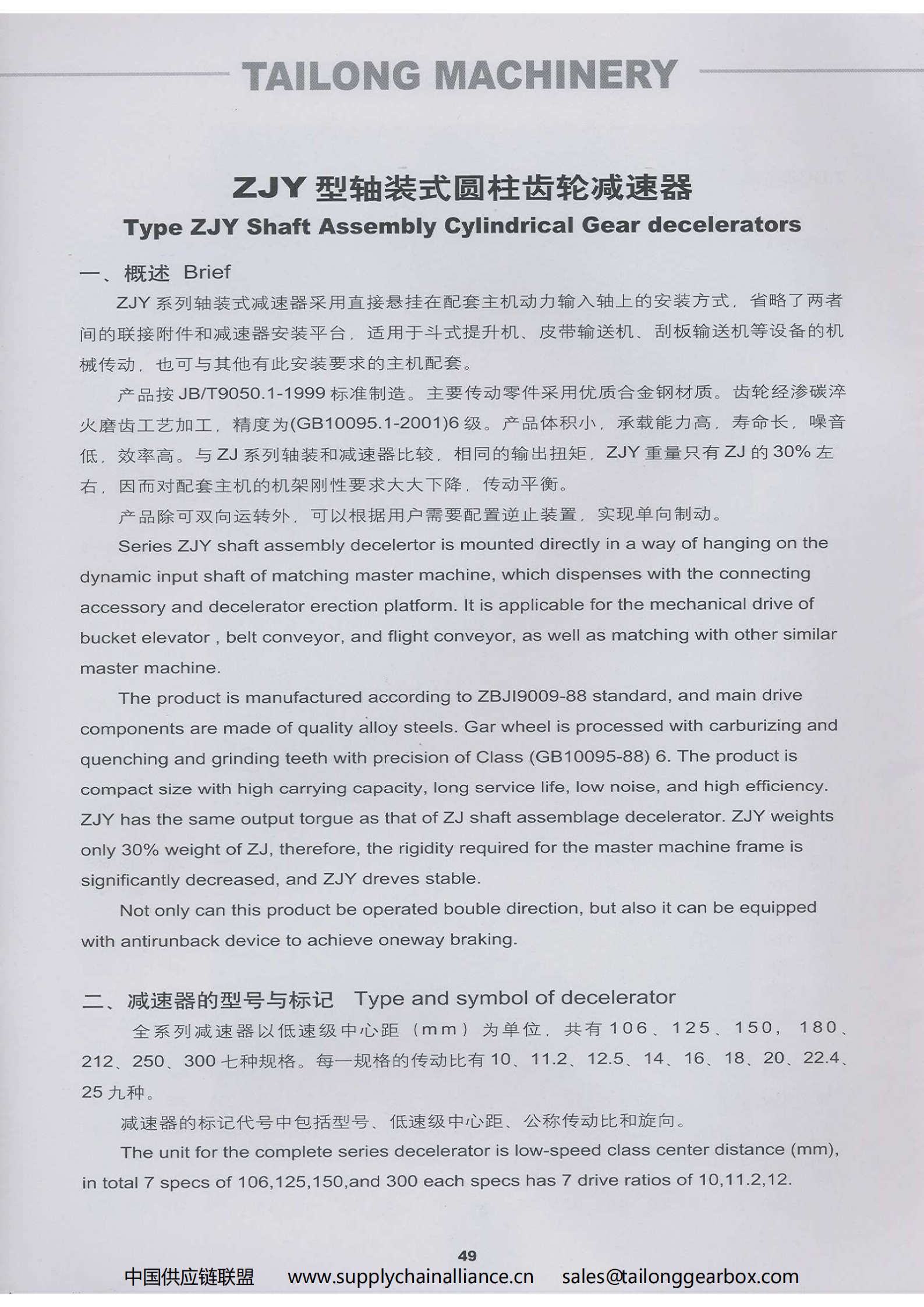 TAILONG MACHINERY

ZJY 型轴装式圆柱齿轮减速器
Type ZJY Shaft Assembly Cylindrical Gear decelerators

一、概述 Brief

ZJY 系列轴装式减速器采用直接悬挂在配套主机动力输入轴上的安装方式，省略了两者间的联接附件和减速器安装平台，适用于斗式提升机、皮带输送机、刮板输送机等设备的机械传动，也可与其他有此安装要求的主机配套。

产品按 JB/T9050.1-1999 标准制造。主要传动零件采用优质合金钢材质。齿轮经渗碳淬火磨齿工艺加工，精度为(GB10095.1-2001)6 级。产品体积小，承载能力高，寿命长，噪音低，效率高。与 ZJ 系列轴装和减速器比较，相同的输出扭矩，ZJY 重量只有 ZJ 的 30% 左右，因而对配套主机的机架刚性要求大大下降，传动平衡。

产品除可双向运转外，可以根据用户需要配置逆止装置，实现单向制动。

Series ZJY shaft assembly decelertor is mounted directly in a way of hanging on the dynamic input shaft of matching master machine, which dispenses with the connecting accessory and decelerator erection platform. It is applicable for the mechanical drive of bucket elevator , belt conveyor, and flight conveyor, as well as matching with other similar master machine.

The product is manufactured according to ZBJI9009-88 standard, and main drive components are made of quality alloy steels. Gar wheel is processed with carburizing and quenching and grinding teeth with precision of Class (GB10095-88) 6. The product is compact size with high carrying capacity, long service life, low noise, and high efficiency. ZJY has the same output torgue as that of ZJ shaft assemblage decelerator. ZJY weights only 30% weight of ZJ, therefore, the rigidity required for the master machine frame is significantly decreased, and ZJY dreves stable.

Not only can this product be operated bouble direction, but also it can be equipped with antirunback device to achieve oneway braking.

二、减速器的型号与标记 Type and symbol of decelerator

全系列减速器以低速级中心距（mm）为单位，共有 106、125、150，180、212、250、300 七种规格。每一规格的传动比有 10、11.2、12.5、14、16、18、20、22.4、25 九种。

减速器的标记代号中包括型号、低速级中心距、公称传动比和旋向。

The unit for the complete series decelerator is low-speed class center distance (mm), in total 7 specs of 106,125,150,and 300 each specs has 7 drive ratios of 10,11.2,12.

49

中国供应链联盟 www.supplychainalliance.cn sales@tailonggearbox.com